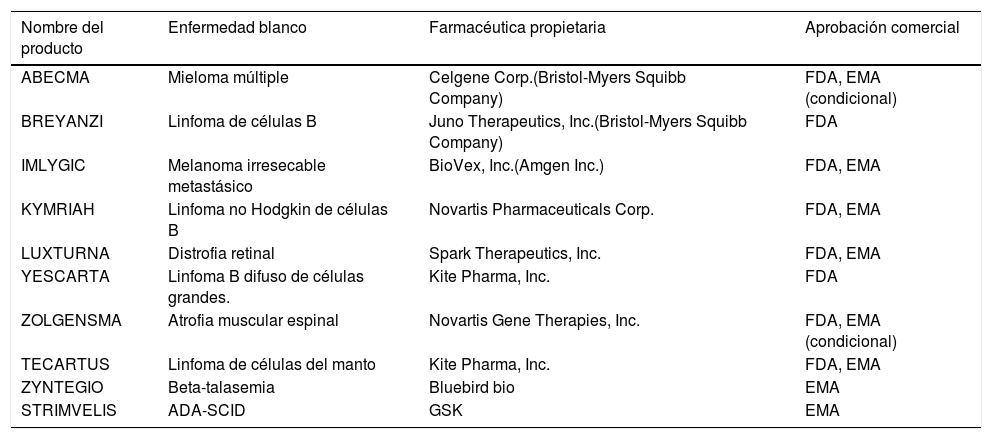 | Nombre del producto | Enfermedad blanco | Farmacéutica propietaria | Aprobación comercial |
|---|---|---|---|
| ABECMA | Mieloma múltiple | Celgene Corp.(Bristol-Myers Squibb Company) | FDA, EMA (condicional) |
| BREYANZI | Linfoma de células B | Juno Therapeutics, Inc.(Bristol-Myers Squibb Company) | FDA |
| IMLYGIC | Melanoma irresecable metastásico | BioVex, Inc.(Amgen Inc.) | FDA, EMA |
| KYMRIAH | Linfoma no Hodgkin de células B | Novartis Pharmaceuticals Corp. | FDA, EMA |
| LUXTURNA | Distrofia retinal | Spark Therapeutics, Inc. | FDA, EMA |
| YESCARTA | Linfoma B difuso de células grandes. | Kite Pharma, Inc. | FDA |
| ZOLGENSMA | Atrofia muscular espinal | Novartis Gene Therapies, Inc. | FDA, EMA (condicional) |
| TECARTUS | Linfoma de células del manto | Kite Pharma, Inc. | FDA, EMA |
| ZYNTEGIO | Beta-talasemia | Bluebird bio | EMA |
| STRIMVELIS | ADA-SCID | GSK | EMA |